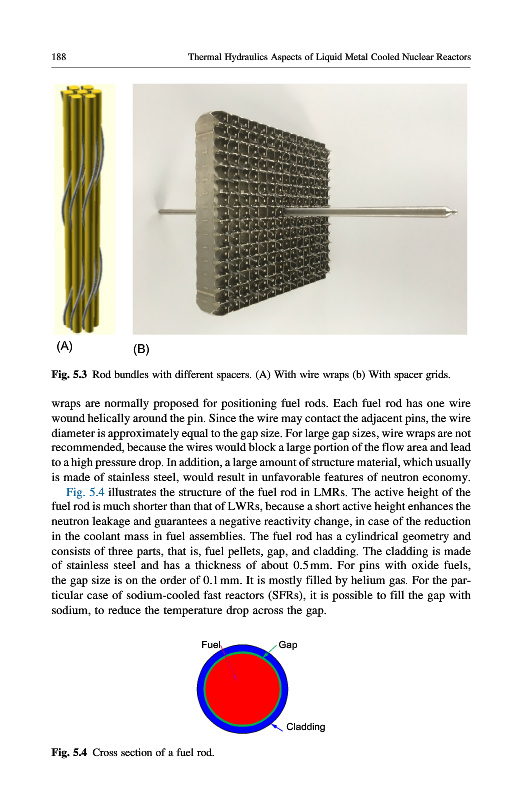 188 Thermal Hydraulics Aspects of Liquid Metal Cooled Nuclear Reactors

(A) (B)

Fig. 5.3 Rod bundles with different spacers. (A) With wire wraps (b) With spacer grids.

wraps are normally proposed for positioning fuel rods. Each fuel rod has one wire wound helically around the pin. Since the wire may contact the adjacent pins, the wire diameter is approximately equal to the gap size. For large gap sizes, wire wraps are not recommended, because the wires would block a large portion of the flow area and lead to a high pressure drop. In addition, a large amount of structure material, which usually is made of stainless steel, would result in unfavorable features of neutron economy.

Fig. 5.4 illustrates the structure of the fuel rod in LMRs. The active height of the fuel rod is much shorter than that of LWRs, because a short active height enhances the neutron leakage and guarantees a negative reactivity change, in case of the reduction in the coolant mass in fuel assemblies. The fuel rod has a cylindrical geometry and consists of three parts, that is, fuel pellets, gap, and cladding. The cladding is made of stainless steel and has a thickness of about 0.5 mm. For pins with oxide fuels, the gap size is on the order of 0.1 mm. It is mostly filled by helium gas. For the particular case of sodium-cooled fast reactors (SFRs), it is possible to fill the gap with sodium, to reduce the temperature drop across the gap.

Fuel
Gap
Cladding

Fig. 5.4 Cross section of a fuel rod.